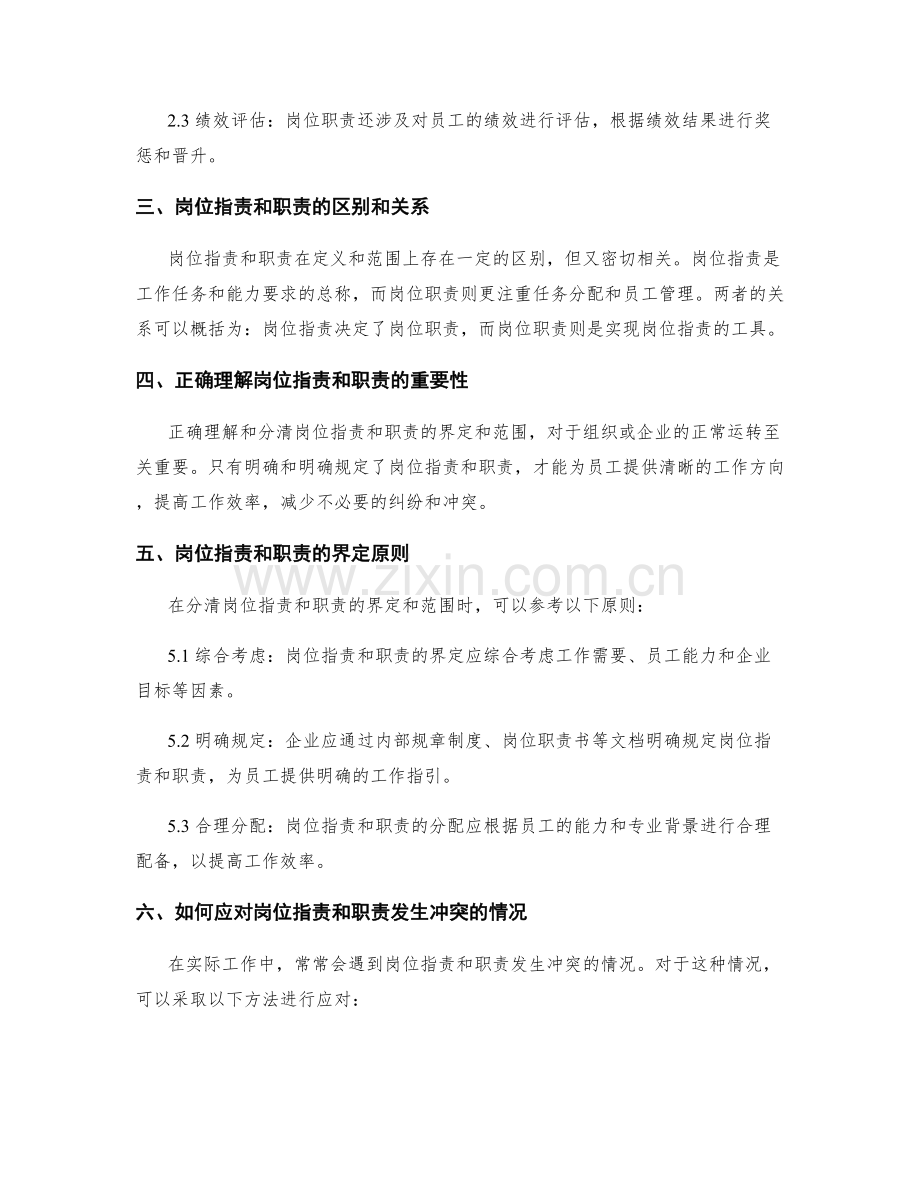 2.3绩效评估：岗位职责还涉及对员工的绩效进行评估，根据绩效结果进行奖惩和晋升。

三、岗位指责和职责的区别和关系

岗位指责和职责在定义和范围上存在一定的区别，但又密切相关。岗位指责是工作任务和能力要求的总称，而岗位职责则更注重任务分配和员工管理。两者的关系可以概括为：岗位指责决定了岗位职责，而岗位职责则是实现岗位指责的工具。

四、正确理解岗位指责和职责的重要性

正确理解和分清岗位指责和职责的界定和范围，对于组织或企业的正常运转至关重要。只有明确和明确规定了岗位指责和职责，才能为员工提供清晰的工作方向，提高工作效率，减少不必要的纠纷和冲突。

五、岗位指责和职责的界定原则

在分清岗位指责和职责的界定和范围时，可以参考以下原则：

5.1综合考虑：岗位指责和职责的界定应综合考虑工作需要、员工能力和企业目标等因素。

5.2明确规定：企业应通过内部规章制度、岗位职责书等文档明确规定岗位指责和职责，为员工提供明确的工作指引。

5.3合理分配：岗位指责和职责的分配应根据员工的能力和专业背景进行合理配备，以提高工作效率。

六、如何应对岗位指责和职责发生冲突的情况

在实际工作中，常常会遇到岗位指责和职责发生冲突的情况。对于这种情况，可以采取以下方法进行应对：

www.zixin.com.cn